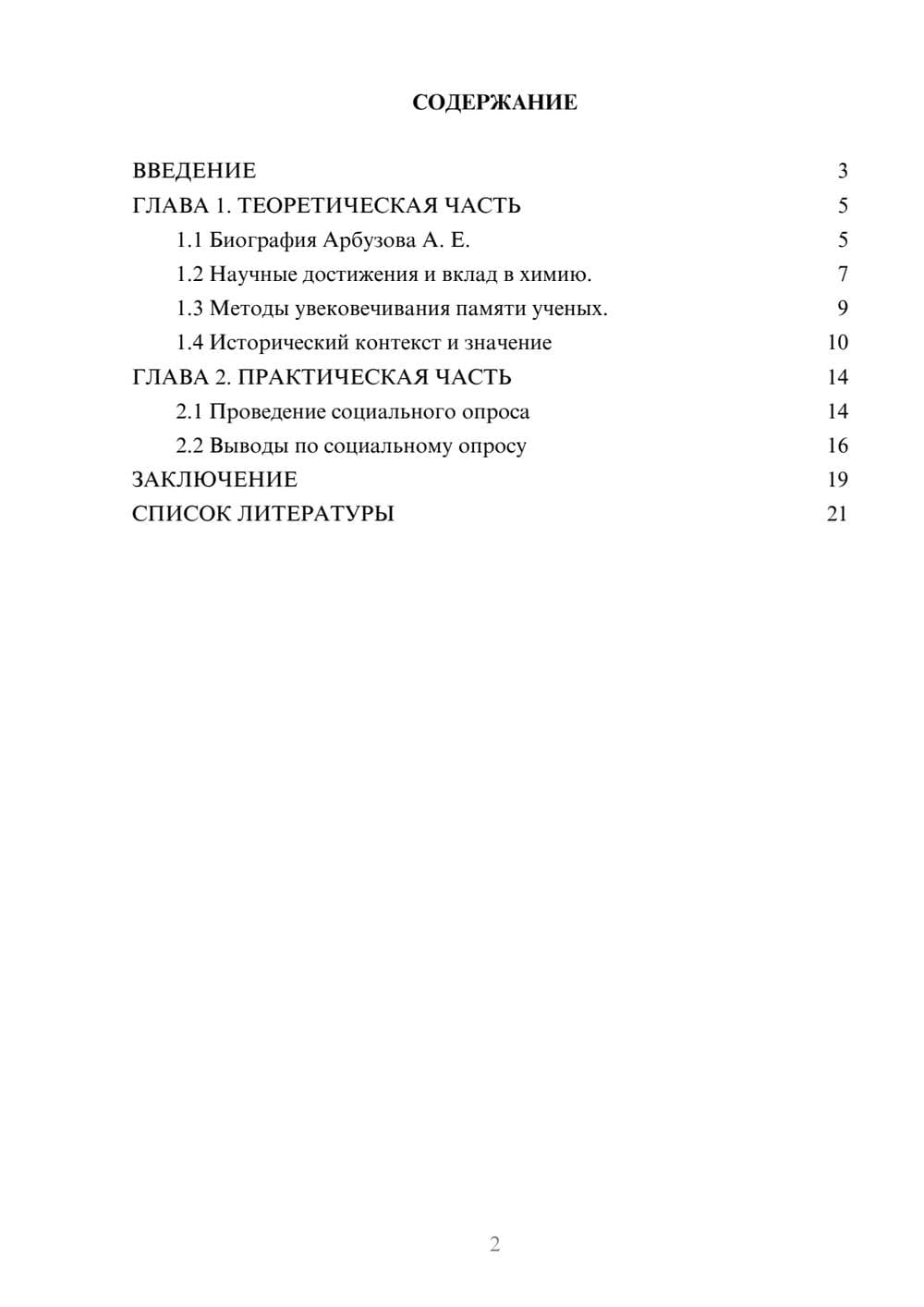 СОДЕРЖАНИЕ

ВВЕДЕНИЕ 3
ГЛАВА 1. ТЕОРЕТИЧЕСКАЯ ЧАСТЬ 5
1.1 Биография Арбузова А. Е. 5
1.2 Научные достижения и вклад в химию. 7
1.3 Методы увековечивания памяти ученых. 9
1.4 Исторический контекст и значение 10
ГЛАВА 2. ПРАКТИЧЕСКАЯ ЧАСТЬ 14
2.1 Проведение социального опроса 14
2.2 Выводы по социальному опросу 16
ЗАКЛЮЧЕНИЕ 19
СПИСОК ЛИТЕРАТУРЫ 21

2